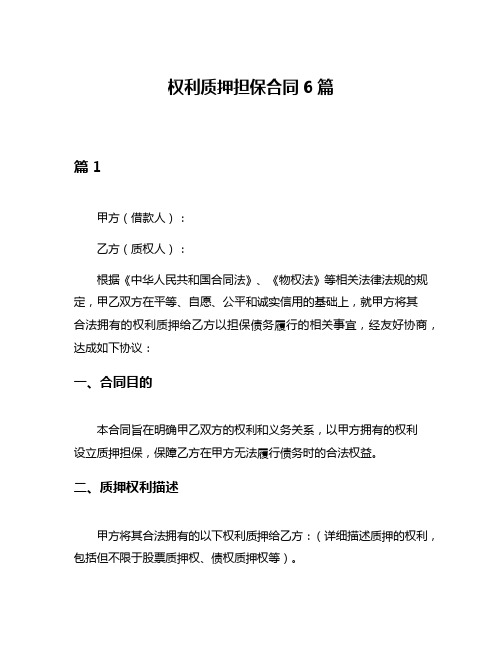 权利质押担保合同 6 篇

篇 1

甲方（借款人）：

乙方（质权人）：

根据《中华人民共和国合同法》、《物权法》等相关法律法规的规定，甲乙双方在平等、自愿、公平和诚实信用的基础上，就甲方将其合法拥有的权利质押给乙方以担保债务履行的相关事宜，经友好协商，达成如下协议：

一、合同目的

本合同旨在明确甲乙双方的权利和义务关系，以甲方拥有的权利设立质押担保，保障乙方在甲方无法履行债务时的合法权益。

二、质押权利描述

甲方将其合法拥有的以下权利质押给乙方：（详细描述质押的权利，包括但不限于股票质押权、债权质押权等）。